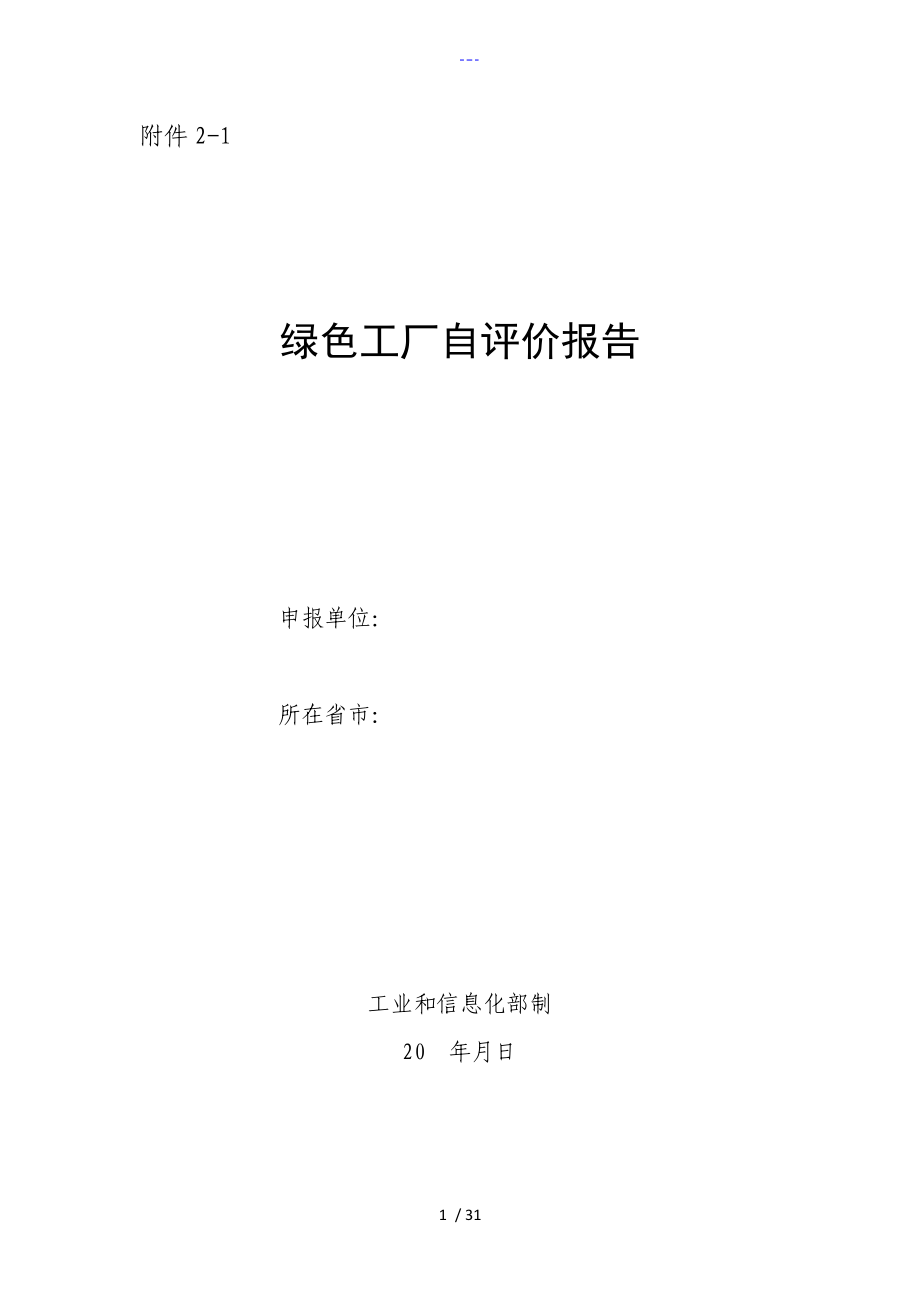 ---

附件 2-1

绿色工厂自评价报告

申报单位:

所在省市:

工业和信息化部制

20 年月日

1 / 31